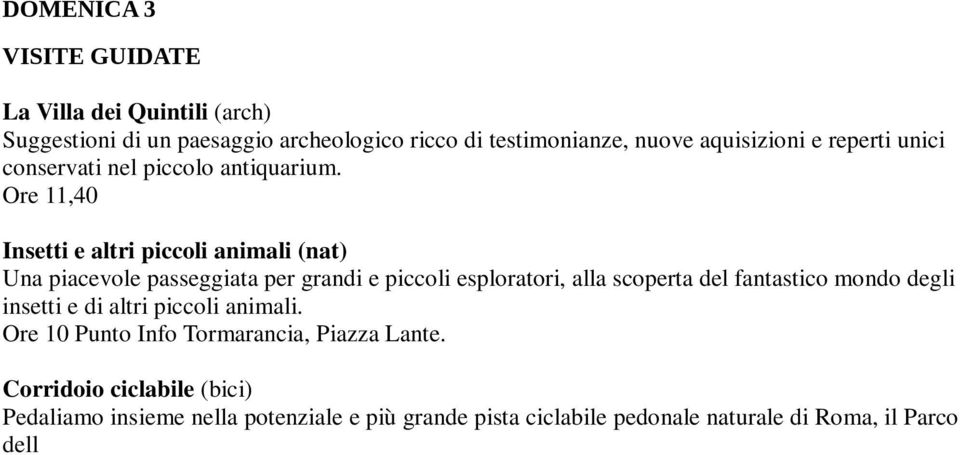 DOMENICA 3

VISITE GUIDATE

La Villa dei Quintili (arch)
Suggestioni di un paesaggio archeologico ricco di testimonianze, nuove aquisizioni e reperti unici conservati nel piccolo antiquarium.
Ore 11,40

Insetti e altri piccoli animali (nat)
Una piacevole passeggiata per grandi e piccoli esploratori, alla scoperta del fantastico mondo degli insetti e di altri piccoli animali.
Ore 10 Punto Info Tormarancia, Piazza Lante.

Corridoio ciclabile (bici)
Pedaliamo insieme nella potenziale e più grande pista ciclabile pedonale naturale di Roma, il Parco dell